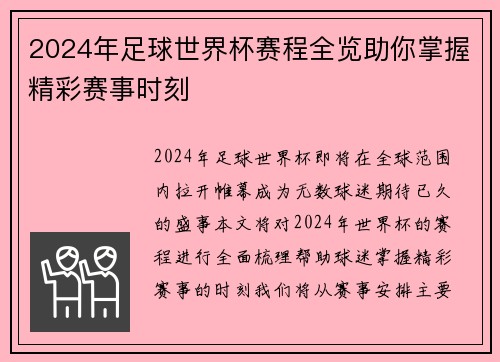 2024年足球世界杯赛程全览助你掌握精彩赛事时刻

2024年足球世界杯即将在全球范围内拉开帷幕成为无数球迷期待已久的盛事本文将对2024年世界杯的赛程进行全面梳理帮助球迷掌握精彩赛事的时刻我们将从赛事安排主要